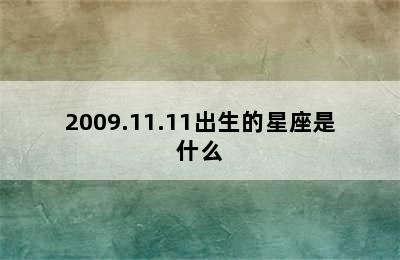 2009.11.11出生的星座是什么